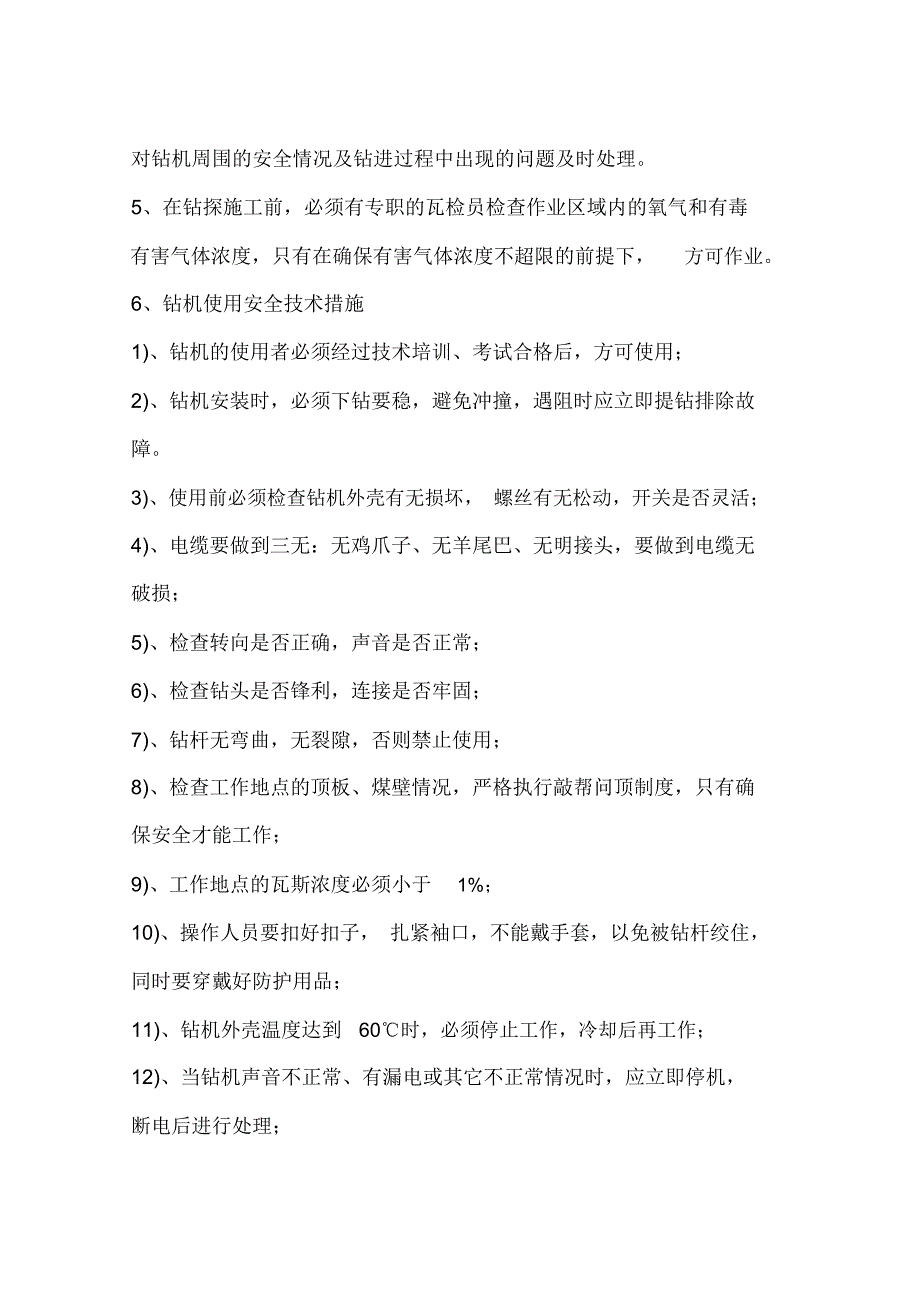 对钻机周围的安全情况及钻进过程中出现的问题及时处理。

5、在钻探施工前，必须有专职的瓦检员检查作业区域内的氧气和有毒有害气体浓度，只有在确保有害气体浓度不超限的前提下，方可作业。

6、钻机使用安全技术措施

1)、钻机的使用者必须经过技术培训、考试合格后，方可使用；

2)、钻机安装时，必须下钻要稳，避免冲撞，遇阻时应立即提钻排除故障。

3)、使用前必须检查钻机外壳有无损坏，螺丝有无松动，开关是否灵活；

4)、电缆要做到三无：无鸡爪子、无羊尾巴、无明接头，要做到电缆无破损；

5)、检查转向是否正确，声音是否正常；

6)、检查钻头是否锋利，连接是否牢固；

7)、钻杆无弯曲，无裂隙，否则禁止使用；

8)、检查工作地点的顶板、煤壁情况，严格执行敲帮问顶制度，只有确保安全才能工作；

9)、工作地点的瓦斯浓度必须小于 1%；

10)、操作人员要扣好扣子，扎紧袖口，不能戴手套，以免被钻杆绞住，同时要穿戴好防护用品；

11)、钻机外壳温度达到 60℃时，必须停止工作，冷却后再工作；

12)、当钻机声音不正常、有漏电或其它不正常情况时，应立即停机，断电后进行处理；